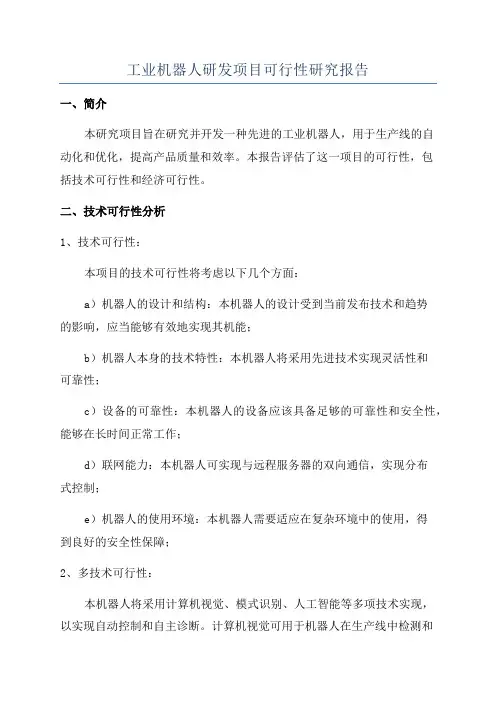 工业机器人研发项目可行性研究报告

一、简介

本研究项目旨在研究并开发一种先进的工业机器人，用于生产线的自动化和优化，提高产品质量和效率。本报告评估了这一项目的可行性，包括技术可行性和经济可行性。

二、技术可行性分析

1、技术可行性：

本项目的技术可行性将考虑以下几个方面：

a）机器人的设计和结构：本机器人的设计受到当前发布技术和趋势的影响，应当能够有效地实现其机能；

b）机器人本身的技术特性：本机器人将采用先进技术实现灵活性和可靠性；

c）设备的可靠性：本机器人的设备应该具备足够的可靠性和安全性，能够在长时间正常工作；

d）联网能力：本机器人可实现与远程服务器的双向通信，实现分布式控制；

e）机器人的使用环境：本机器人需要适应在复杂环境中的使用，得到良好的安全性保障；

2、多技术可行性：

本机器人将采用计算机视觉、模式识别、人工智能等多项技术实现，以实现自动控制和自主诊断。计算机视觉可用于机器人在生产线中检测和